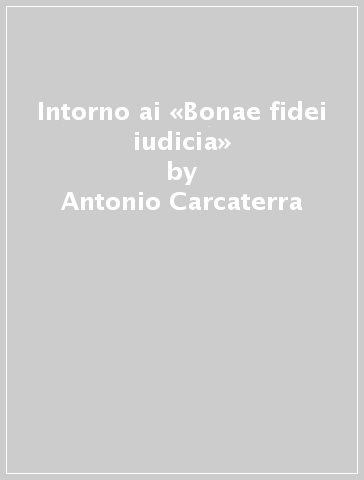 Intorno ai «Bonae fidei iudicia»
by
Antonio Carcaterra